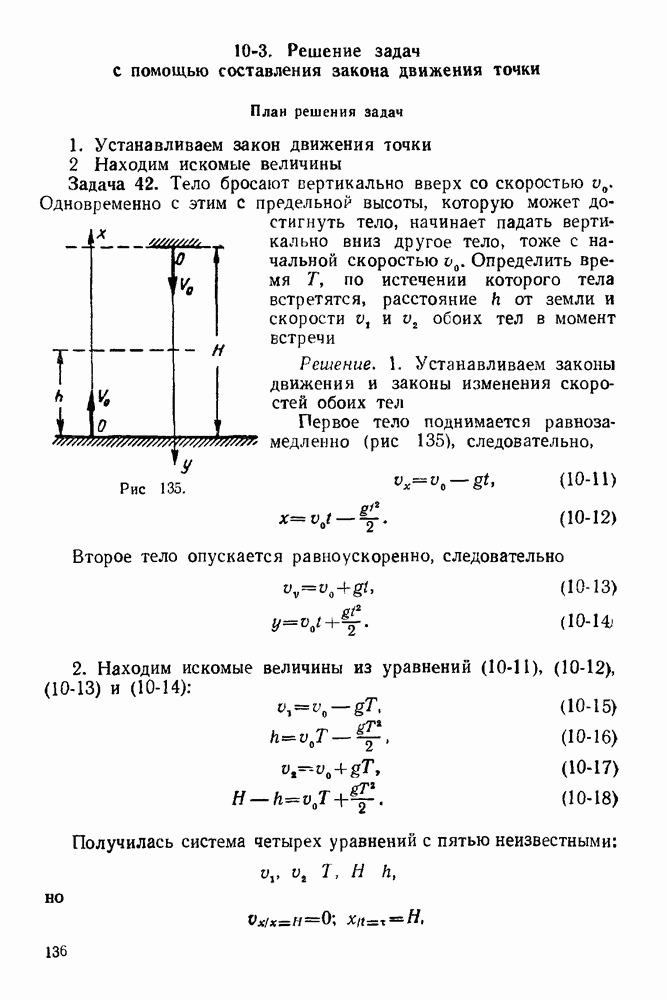 10-3. Решение задач
с помощью составления закона движения точки

План решения задач

1. Устанавливаем закон движения точки
2 Находим искомые величины

Задача 42. Тело бросают вертикально вверх со скоростью $v_0$. Одновременно с этим с предельной высоты, которую может достигнуть тело, начинает падать вертикально вниз другое тело, тоже с начальной скоростью $v_0$. Определить время $T$, по истечении которого тела встретятся, расстояние $h$ от земли и скорости $v_1$ и $v_2$ обоих тел в момент встречи

x
0
$V_0$
H
h
$V_0$
0
y

Рис 135.

Решение. 1. Устанавливаем законы движения и законы изменения скоростей обоих тел

Первое тело поднимается равнозамедленно (рис 135), следовательно,

$v_x = v_0 - gt,$ (10-11)

$x = v_0 t - \frac{gt^2}{2}.$ (10-12)

Второе тело опускается равноускоренно, следовательно

$v_y = v_0 + gt,$ (10-13)

$y = v_0 t + \frac{gt^2}{2}.$ (10-14)

2. Находим искомые величины из уравнений (10-11), (10-12), (10-13) и (10-14):

$v_1 = v_0 - gT,$ (10-15)

$h = v_0 T - \frac{gT^2}{2},$ (10-16)

$v_2 = v_0 + gT,$ (10-17)

$H - h = v_0 T + \frac{gT^2}{2}.$ (10-18)

Получилась система четырех уравнений с пятью неизвестными:

$v_1,\ v_2\ T,\ H\ h,$

но

$v_{x/x=H} = 0;\ x_{/t=\tau} = H,$

136